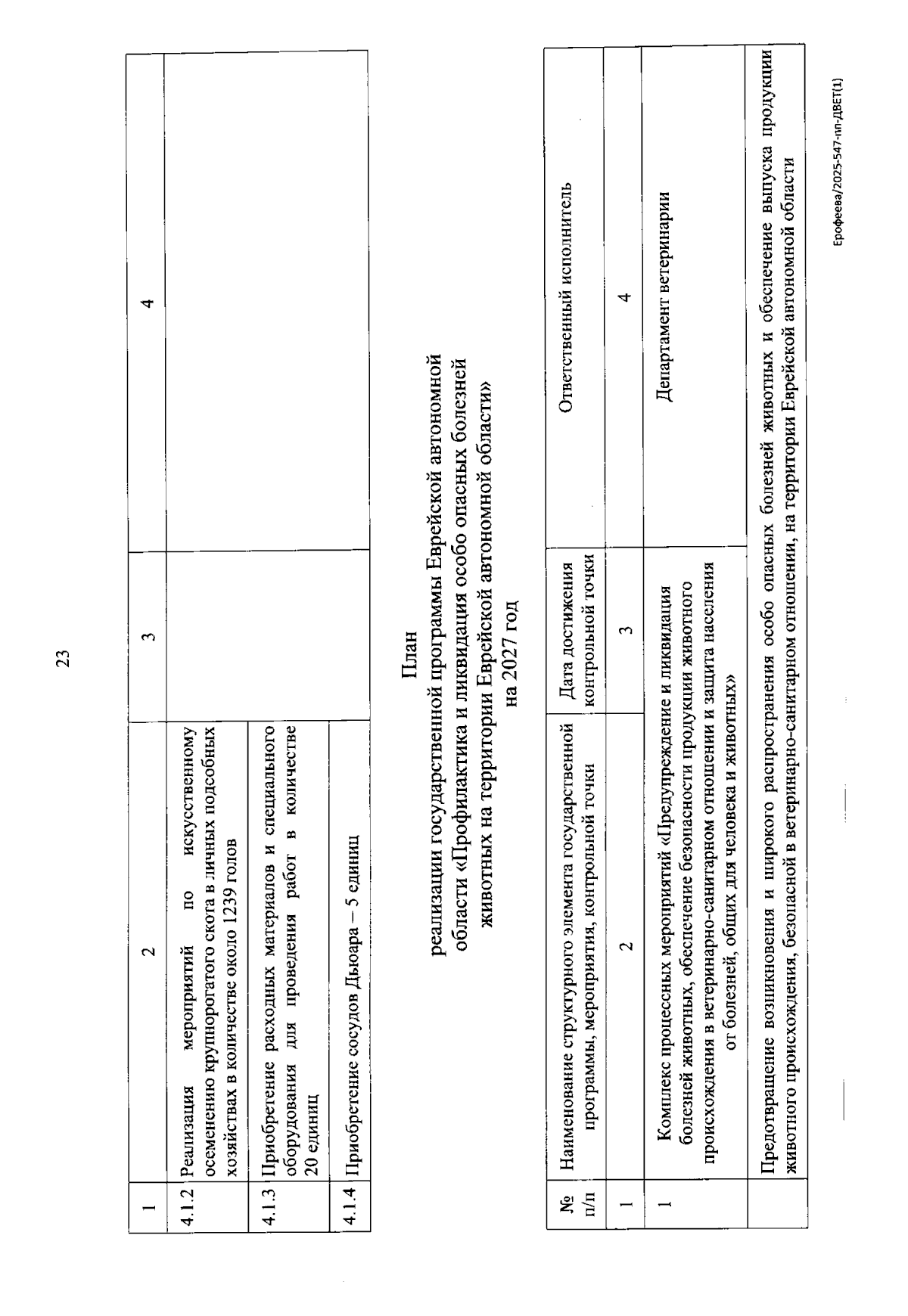 23

| 1 | 2 | 3 | 4 |
|---|---|---|---|
| 4.1.2 | Реализация мероприятий по искусственному осеменению крупнорогатого скота в личных подсобных хозяйствах в количестве около 1239 голов | | |
| 4.1.3 | Приобретение расходных материалов и специального оборудования для проведения работ в количестве 20 единиц | | |
| 4.1.4 | Приобретение сосудов Дьюара – 5 единиц | | |

План
реализации государственной программы Еврейской автономной области «Профилактика и ликвидация особо опасных болезней животных на территории Еврейской автономной области»
на 2027 год

| № п/п | Наименование структурного элемента государственной программы, мероприятия, контрольной точки | Дата достижения контрольной точки | Ответственный исполнитель |
|---|---|---|---|
| 1 | 2 | 3 | 4 |
| 1 | Комплекс процессных мероприятий «Предупреждение и ликвидация болезней животных, обеспечение безопасности продукции животного происхождения в ветеринарно-санитарном отношении и защита населения от болезней, общих для человека и животных» | | Департамент ветеринарии |
| | Предотвращение возникновения и широкого распространения особо опасных болезней животных и обеспечение выпуска продукции животного происхождения, безопасной в ветеринарно-санитарном отношении, на территории Еврейской автономной области | | |

Ерофеева/2025-547-пп-ДВЕТ(1)